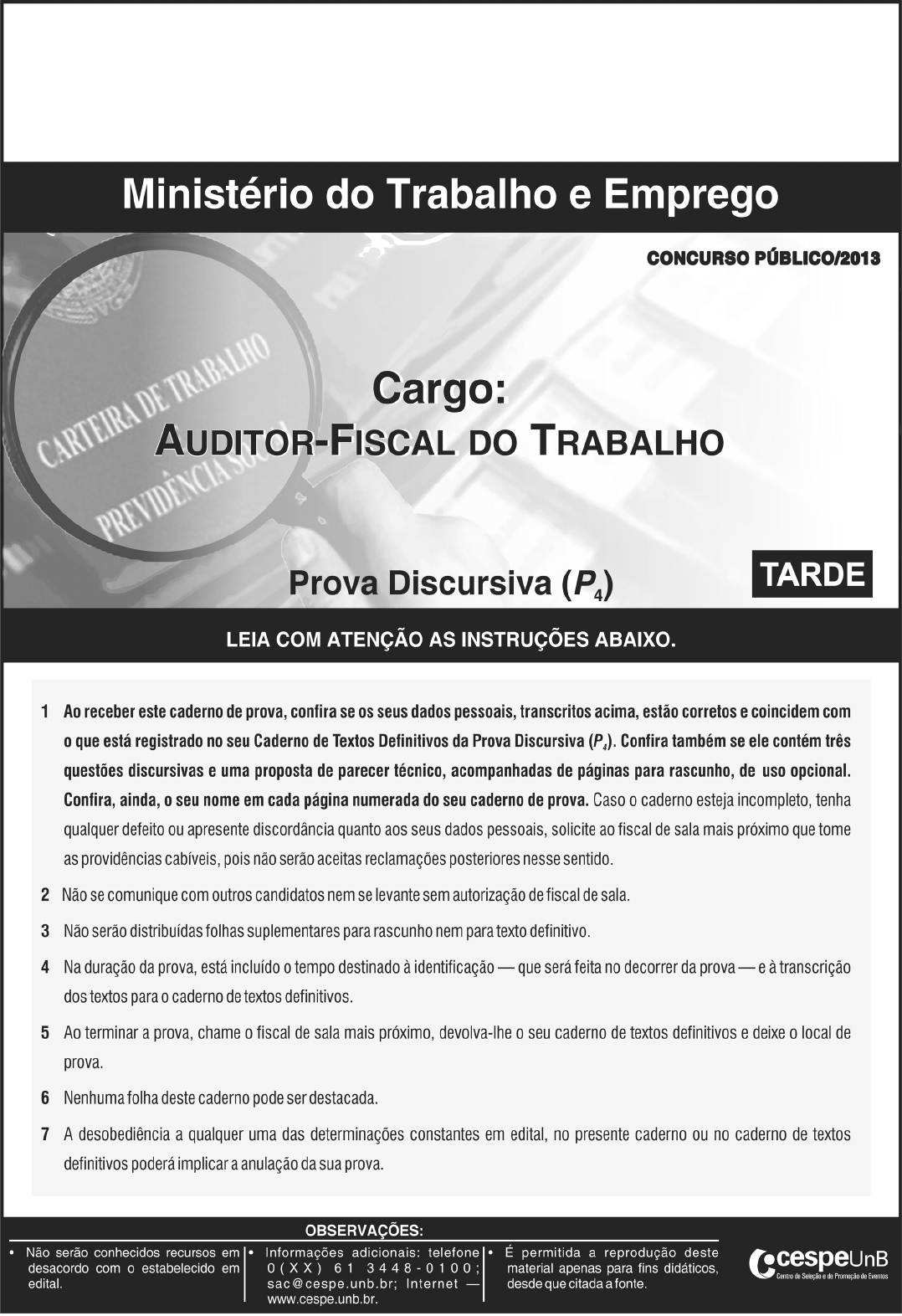 Ministério do Trabalho e Emprego

CONCURSO PÚBLICO/2013

CARTEIRA DE TRABALHO
PREVIDÊNCIA SOCIAL

Cargo:
AUDITOR-FISCAL DO TRABALHO

Prova Discursiva ($P_4$)

TARDE

LEIA COM ATENÇÃO AS INSTRUÇÕES ABAIXO.

1 Ao receber este caderno de prova, confira se os seus dados pessoais, transcritos acima, estão corretos e coincidem com o que está registrado no seu Caderno de Textos Definitivos da Prova Discursiva ($P_4$). Confira também se ele contém três questões discursivas e uma proposta de parecer técnico, acompanhadas de páginas para rascunho, de uso opcional. Confira, ainda, o seu nome em cada página numerada do seu caderno de prova. Caso o caderno esteja incompleto, tenha qualquer defeito ou apresente discordância quanto aos seus dados pessoais, solicite ao fiscal de sala mais próximo que tome as providências cabíveis, pois não serão aceitas reclamações posteriores nesse sentido.

2 Não se comunique com outros candidatos nem se levante sem autorização de fiscal de sala.

3 Não serão distribuídas folhas suplementares para rascunho nem para texto definitivo.

4 Na duração da prova, está incluído o tempo destinado à identificação — que será feita no decorrer da prova — e à transcrição dos textos para o caderno de textos definitivos.

5 Ao terminar a prova, chame o fiscal de sala mais próximo, devolva-lhe o seu caderno de textos definitivos e deixe o local de prova.

6 Nenhuma folha deste caderno pode ser destacada.

7 A desobediência a qualquer uma das determinações constantes em edital, no presente caderno ou no caderno de textos definitivos poderá implicar a anulação da sua prova.

OBSERVAÇÕES:

• Não serão conhecidos recursos em desacordo com o estabelecido em edital.

• Informações adicionais: telefone 0(XX) 61 3448-0100; sac@cespe.unb.br; Internet — www.cespe.unb.br.

• É permitida a reprodução deste material apenas para fins didáticos, desde que citada a fonte.

cespeUnB
Centro de Seleção e de Promoção de Eventos